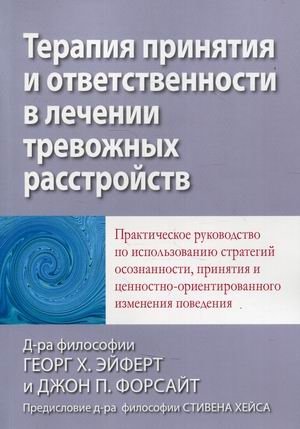 Терапия принятия и ответственности в лечении тревожных расстройств

Практическое руководство по использованию стратегий осознанности, принятия и ценностно-ориентированного изменения поведения

Д-ра философии
ГЕОРГ Х. ЭЙФЕРТ
и ДЖОН П. ФОРСАЙТ

Предисловие д-ра философии СТИВЕНА ХЕЙСА